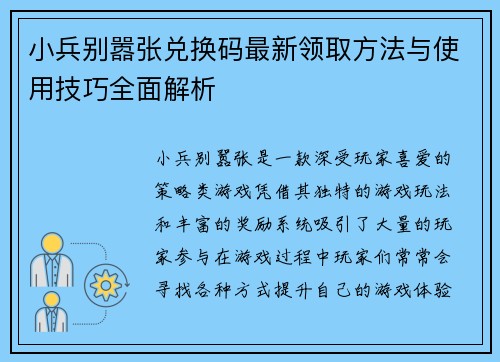 小兵别嚣张兑换码最新领取方法与使用技巧全面解析

小兵别嚣张是一款深受玩家喜爱的策略类游戏凭借其独特的游戏玩法和丰富的奖励系统吸引了大量的玩家参与在游戏过程中玩家们常常会寻找各种方式提升自己的游戏体验